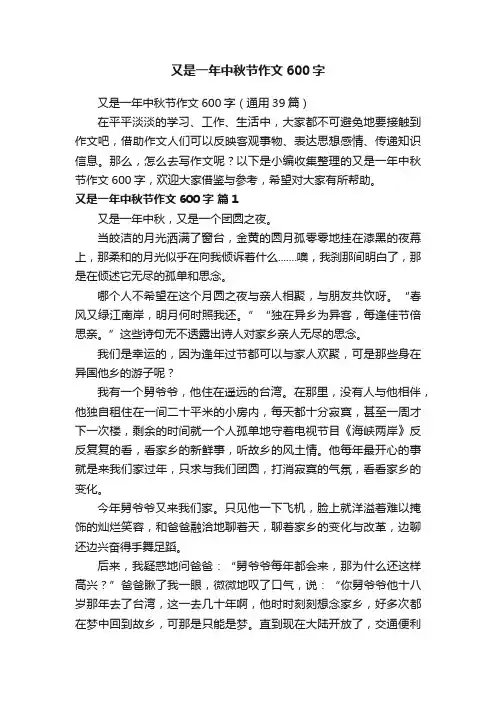 又是一年中秋节作文 600 字

又是一年中秋节作文 600 字（通用 39 篇）

在平平淡淡的学习、工作、生活中，大家都不可避免地要接触到作文吧，借助作文人们可以反映客观事物、表达思想感情、传递知识信息。那么，怎么去写作文呢？以下是小编收集整理的又是一年中秋节作文 600 字，欢迎大家借鉴与参考，希望对大家有所帮助。

又是一年中秋节作文 600 字 篇 1

又是一年中秋，又是一个团圆之夜。

当皎洁的月光洒满了窗台，金黄的圆月孤零零地挂在漆黑的夜幕上，那柔和的月光似乎在向我倾诉着什么……噢，我刹那间明白了，那是在倾述它无尽的孤单和思念。

哪个人不希望在这个月圆之夜与亲人相聚，与朋友共饮呀。“春风又绿江南岸，明月何时照我还。”“独在异乡为异客，每逢佳节倍思亲。”这些诗句无不透露出诗人对家乡亲人无尽的思念。

我们是幸运的，因为逢年过节都可以与家人欢聚，可是那些身在异国他乡的游子呢？

我有一个舅爷爷，他住在遥远的台湾。在那里，没有人与他相伴，他独自租住在一间二十平米的小房内，每天都十分寂寞，甚至一周才下一次楼，剩余的时间就一个人孤单地守着电视节目《海峡两岸》反反复复的看，看家乡的新鲜事，听故乡的风土情。他每年最开心的事就是来我们家过年，只求与我们团圆，打消寂寞的气氛，看看家乡的变化。

今年舅爷爷又来我们家。只见他一下飞机，脸上就洋溢着难以掩饰的灿烂笑容，和爸爸融洽地聊着天，聊着家乡的变化与改革，边聊还边兴奋得手舞足蹈。

后来，我疑惑地问爸爸：“舅爷爷每年都会来，那为什么还这样高兴？”爸爸瞅了我一眼，微微地叹了口气，说：“你舅爷爷他十八岁那年去了台湾，这一去几十年啊，他时时刻刻想念家乡，好多次都在梦中回到故乡，可那是只能是梦。直到现在大陆开放了，交通便利